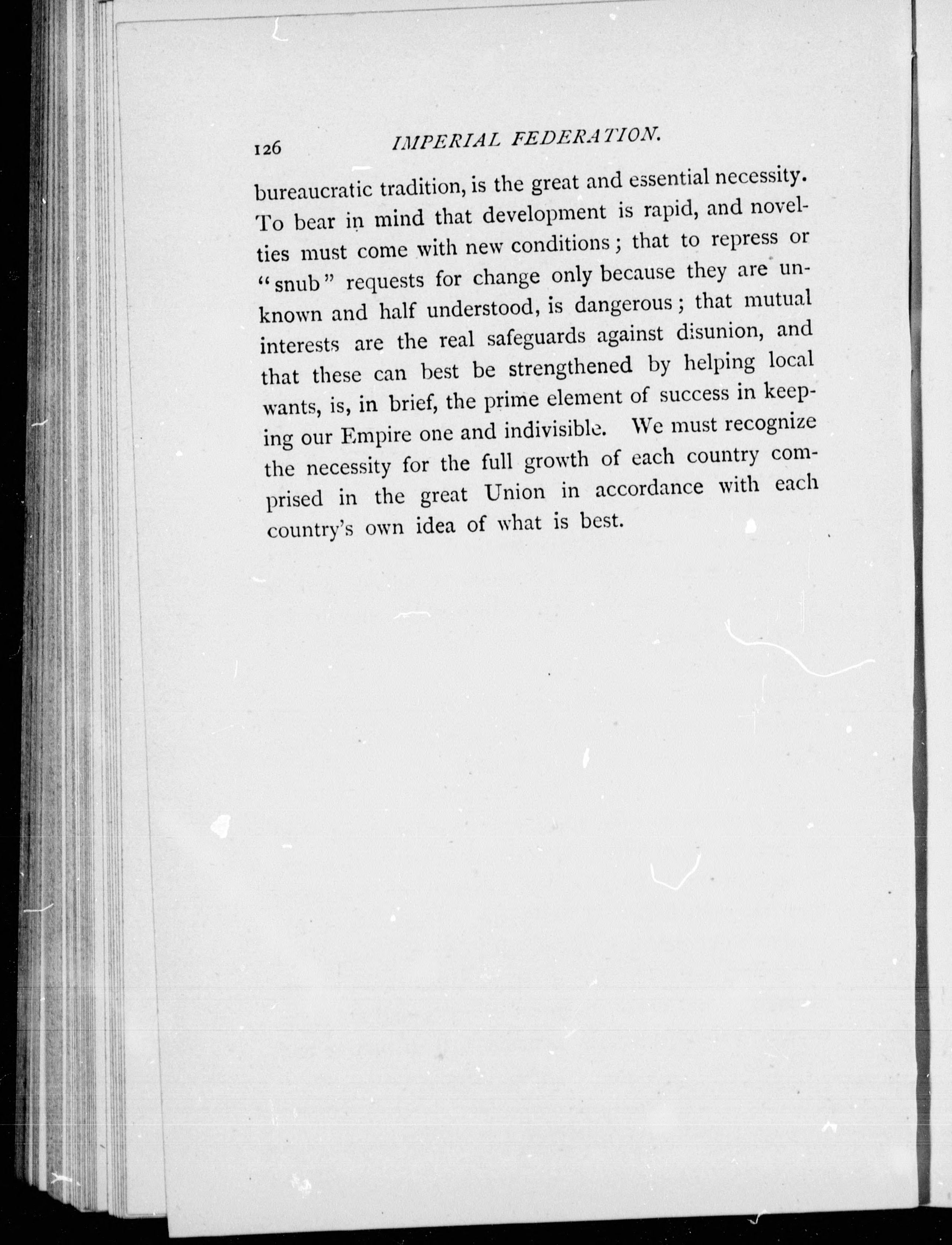 126 IMPERIAL FEDERATION.

bureaucratic tradition, is the great and essential necessity. To bear in mind that development is rapid, and novelties must come with new conditions; that to repress or "snub" requests for change only because they are unknown and half understood, is dangerous; that mutual interests are the real safeguards against disunion, and that these can best be strengthened by helping local wants, is, in brief, the prime element of success in keeping our Empire one and indivisible. We must recognize the necessity for the full growth of each country comprised in the great Union in accordance with each country's own idea of what is best.